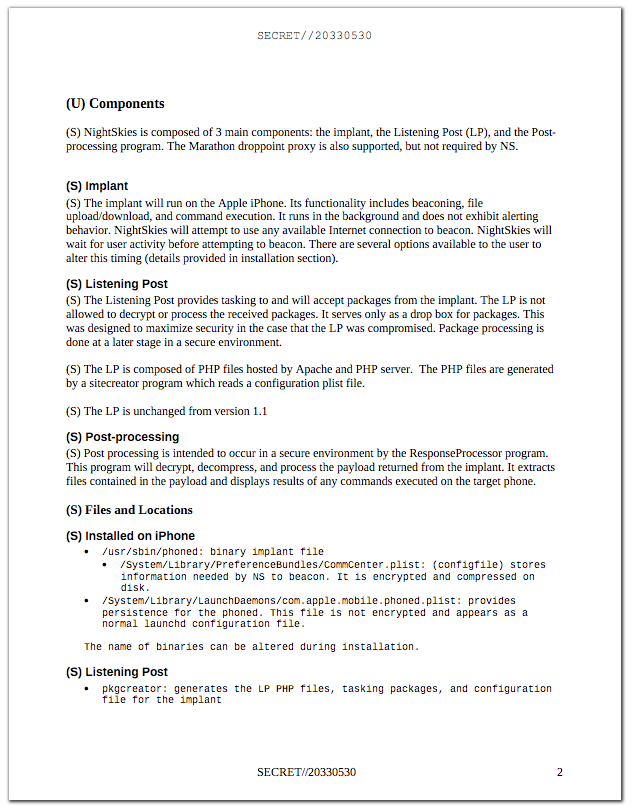 SECRET//20330530

(U) Components

(S) NightSkies is composed of 3 main components: the implant, the Listening Post (LP), and the Post-processing program. The Marathon droppoint proxy is also supported, but not required by NS.

(S) Implant
(S) The implant will run on the Apple iPhone. Its functionality includes beaconing, file upload/download, and command execution. It runs in the background and does not exhibit alerting behavior. NightSkies will attempt to use any available Internet connection to beacon. NightSkies will wait for user activity before attempting to beacon. There are several options available to the user to alter this timing (details provided in installation section).

(S) Listening Post
(S) The Listening Post provides tasking to and will accept packages from the implant. The LP is not allowed to decrypt or process the received packages. It serves only as a drop box for packages. This was designed to maximize security in the case that the LP was compromised. Package processing is done at a later stage in a secure environment.

(S) The LP is composed of PHP files hosted by Apache and PHP server. The PHP files are generated by a sitecreator program which reads a configuration plist file.

(S) The LP is unchanged from version 1.1

(S) Post-processing
(S) Post processing is intended to occur in a secure environment by the ResponseProcessor program. This program will decrypt, decompress, and process the payload returned from the implant. It extracts files contained in the payload and displays results of any commands executed on the target phone.

(S) Files and Locations

(S) Installed on iPhone
• /usr/sbin/phoned: binary implant file
  • /System/Library/PreferenceBundles/CommCenter.plist: (configfile) stores information needed by NS to beacon. It is encrypted and compressed on disk.
• /System/Library/LaunchDaemons/com.apple.mobile.phoned.plist: provides persistence for the phoned. This file is not encrypted and appears as a normal launchd configuration file.

The name of binaries can be altered during installation.

(S) Listening Post
• pkgcreator: generates the LP PHP files, tasking packages, and configuration file for the implant

SECRET//20330530 2